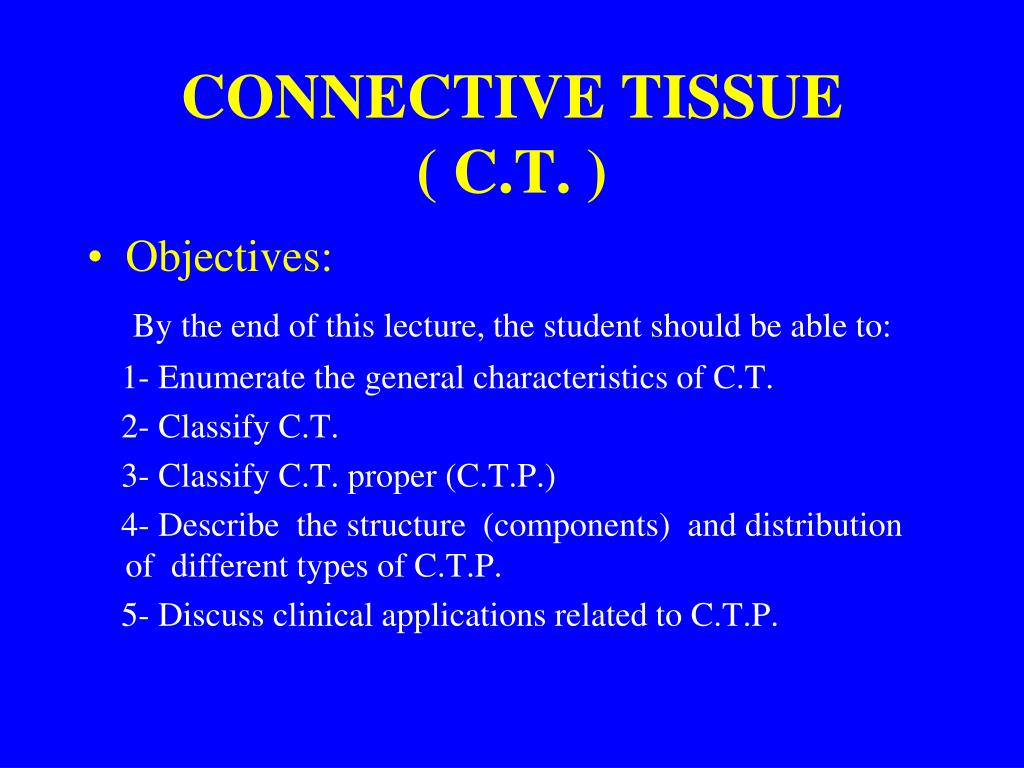 CONNECTIVE TISSUE
( C.T. )

• Objectives:

By the end of this lecture, the student should be able to:

1- Enumerate the general characteristics of C.T.

2- Classify C.T.

3- Classify C.T. proper (C.T.P.)

4- Describe the structure (components) and distribution of different types of C.T.P.

5- Discuss clinical applications related to C.T.P.